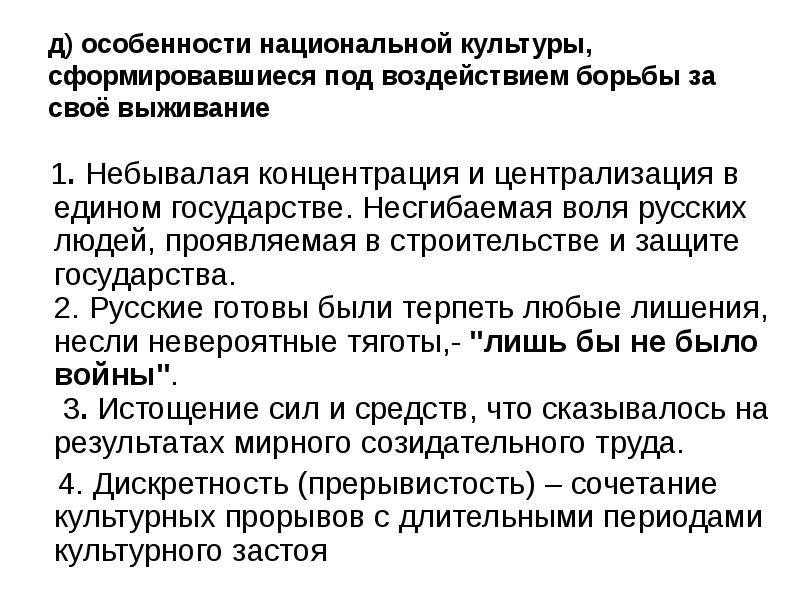 д) особенности национальной культуры, сформировавшиеся под воздействием борьбы за своё выживание

1. Небывалая концентрация и централизация в едином государстве. Несгибаемая воля русских людей, проявляемая в строительстве и защите государства.

2. Русские готовы были терпеть любые лишения, несли невероятные тяготы,- "лишь бы не было войны".

3. Истощение сил и средств, что сказывалось на результатах мирного созидательного труда.

4. Дискретность (прерывистость) – сочетание культурных прорывов с длительными периодами культурного застоя